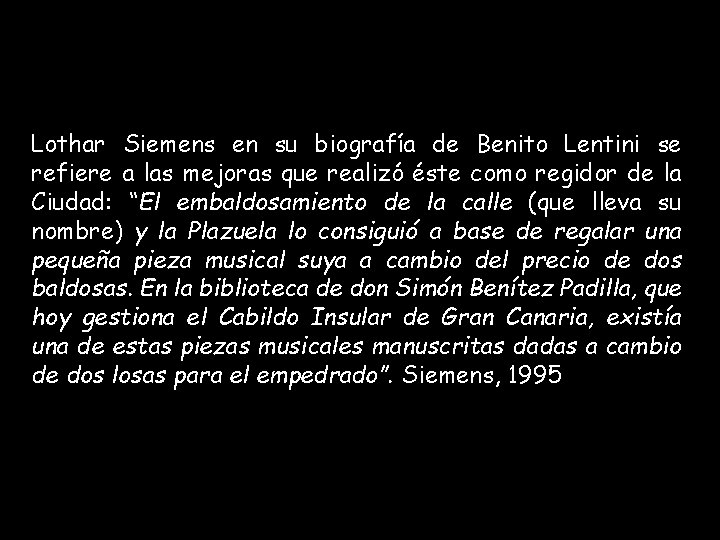 Lothar Siemens en su biografía de Benito Lentini se refiere a las mejoras que realizó éste como regidor de la Ciudad: “El embaldosamiento de la calle (que lleva su nombre) y la Plazuela lo consiguió a base de regalar una pequeña pieza musical suya a cambio del precio de dos baldosas. En la biblioteca de don Simón Benítez Padilla, que hoy gestiona el Cabildo Insular de Gran Canaria, existía una de estas piezas musicales manuscritas dadas a cambio de dos losas para el empedrado”. Siemens, 1995